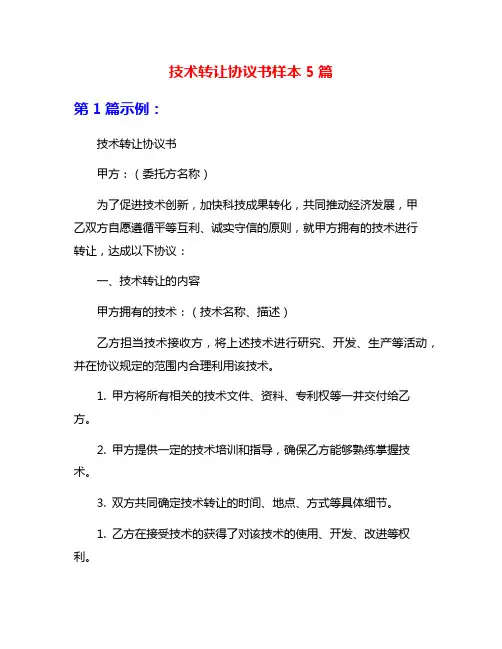 技术转让协议书样本 5 篇

第 1 篇示例：

技术转让协议书

甲方：（委托方名称）

为了促进技术创新，加快科技成果转化，共同推动经济发展，甲乙双方自愿遵循平等互利、诚实守信的原则，就甲方拥有的技术进行转让，达成以下协议：

一、技术转让的内容

甲方拥有的技术：（技术名称、描述）

乙方担当技术接收方，将上述技术进行研究、开发、生产等活动，并在协议规定的范围内合理利用该技术。

1. 甲方将所有相关的技术文件、资料、专利权等一并交付给乙方。

2. 甲方提供一定的技术培训和指导，确保乙方能够熟练掌握技术。

3. 双方共同确定技术转让的时间、地点、方式等具体细节。

1. 乙方在接受技术的获得了对该技术的使用、开发、改进等权利。